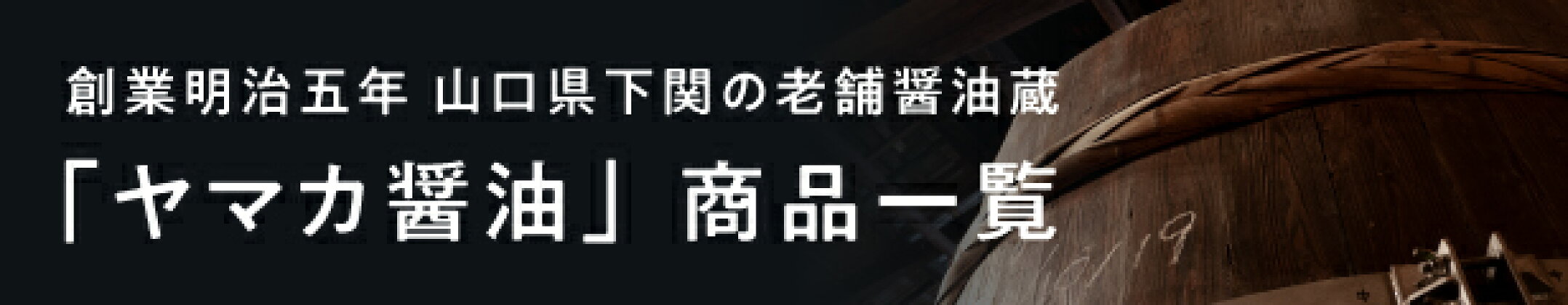 創業明治五年 山口県下関の老舗醤油蔵

「ヤマカ醤油」商品一覧